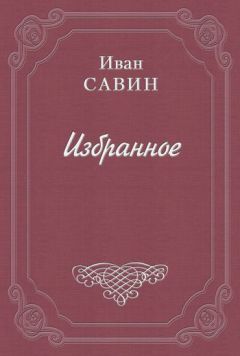 Иван
САВИН

Избранное